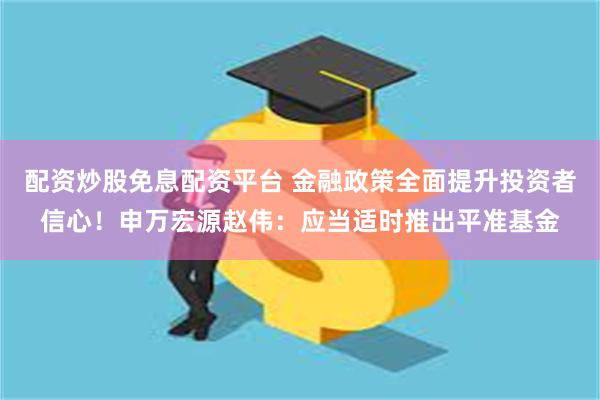 配资炒股免息配资平台 金融政策全面提升投资者信心！申万宏源赵伟：应当适时推出平准基金